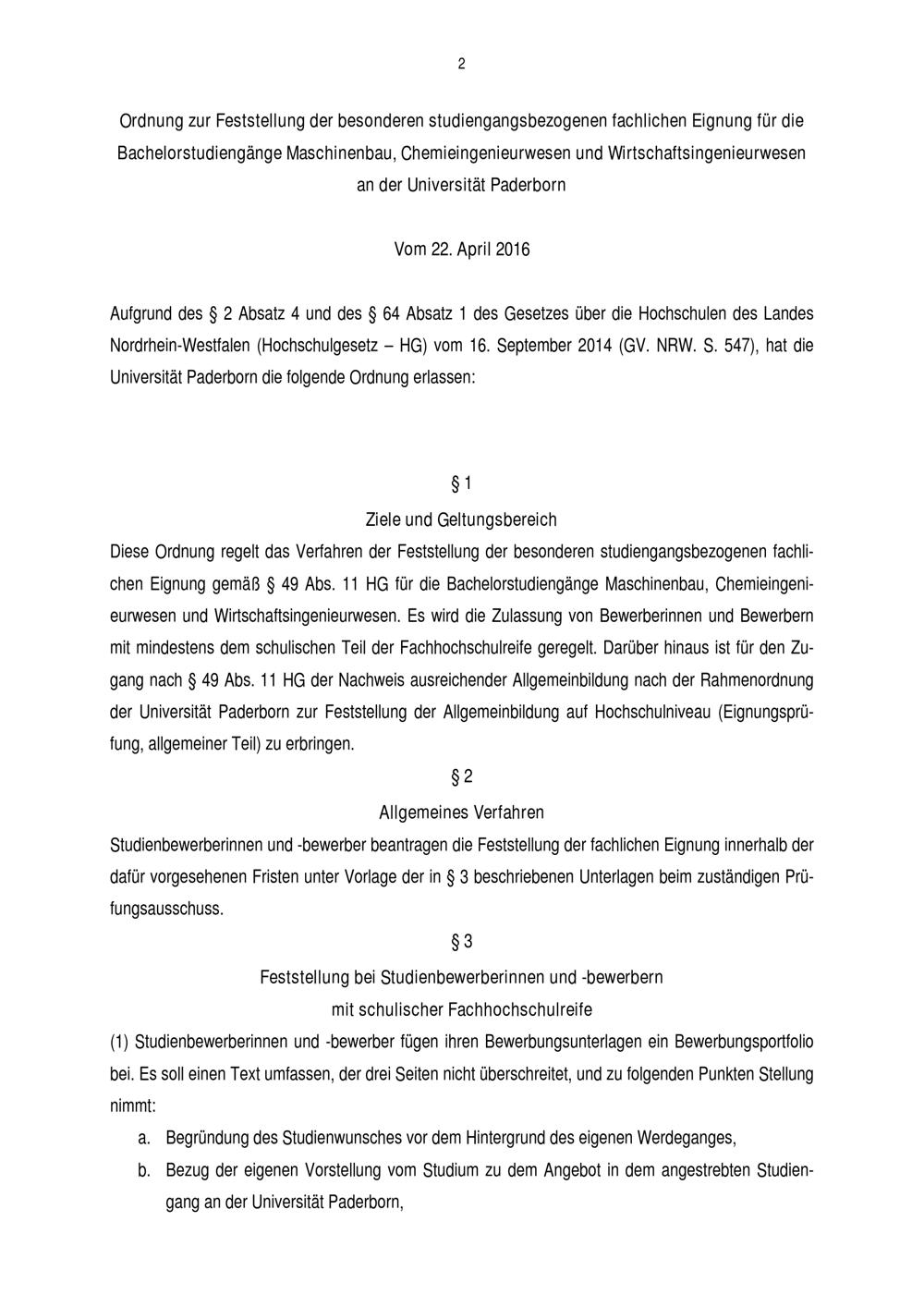 2

Ordnung zur Feststellung der besonderen studiengangsbezogenen fachlichen Eignung für die Bachelorstudiengänge Maschinenbau, Chemieingenieurwesen und Wirtschaftsingenieurwesen an der Universität Paderborn

Vom 22. April 2016

Aufgrund des § 2 Absatz 4 und des § 64 Absatz 1 des Gesetzes über die Hochschulen des Landes Nordrhein-Westfalen (Hochschulgesetz – HG) vom 16. September 2014 (GV. NRW. S. 547), hat die Universität Paderborn die folgende Ordnung erlassen:

§ 1
Ziele und Geltungsbereich

Diese Ordnung regelt das Verfahren der Feststellung der besonderen studiengangsbezogenen fachlichen Eignung gemäß § 49 Abs. 11 HG für die Bachelorstudiengänge Maschinenbau, Chemieingenieurwesen und Wirtschaftsingenieurwesen. Es wird die Zulassung von Bewerberinnen und Bewerbern mit mindestens dem schulischen Teil der Fachhochschulreife geregelt. Darüber hinaus ist für den Zugang nach § 49 Abs. 11 HG der Nachweis ausreichender Allgemeinbildung nach der Rahmenordnung der Universität Paderborn zur Feststellung der Allgemeinbildung auf Hochschulniveau (Eignungsprüfung, allgemeiner Teil) zu erbringen.

§ 2
Allgemeines Verfahren

Studienbewerberinnen und -bewerber beantragen die Feststellung der fachlichen Eignung innerhalb der dafür vorgesehenen Fristen unter Vorlage der in § 3 beschriebenen Unterlagen beim zuständigen Prüfungsausschuss.

§ 3
Feststellung bei Studienbewerberinnen und -bewerbern
mit schulischer Fachhochschulreife

(1) Studienbewerberinnen und -bewerber fügen ihren Bewerbungsunterlagen ein Bewerbungsportfolio bei. Es soll einen Text umfassen, der drei Seiten nicht überschreitet, und zu folgenden Punkten Stellung nimmt:

a. Begründung des Studienwunsches vor dem Hintergrund des eigenen Werdeganges,
b. Bezug der eigenen Vorstellung vom Studium zu dem Angebot in dem angestrebten Studiengang an der Universität Paderborn,